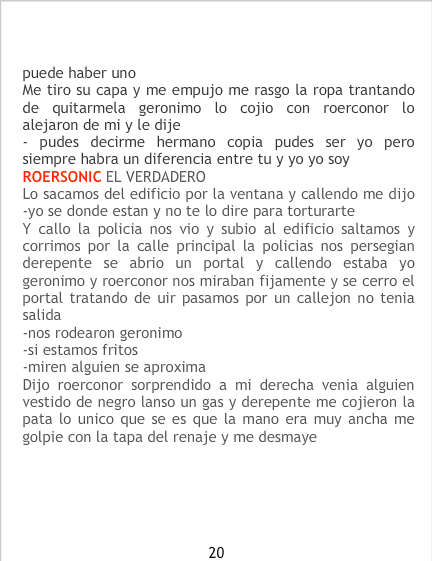 puede haber uno

Me tiro su capa y me empujo me rasgo la ropa trantando de quitarmela geronimo lo cojio con roerconor lo alejaron de mi y le dije

- pudes decirme hermano copia pudes ser yo pero siempre habra un diferencia entre tu y yo yo soy ROERSONIC EL VERDADERO

Lo sacamos del edificio por la ventana y callendo me dijo

-yo se donde estan y no te lo dire para torturarte

Y callo la policia nos vio y subio al edificio saltamos y corrimos por la calle principal la policias nos persegian derepente se abrio un portal y callendo estaba yo geronimo y roerconor nos miraban fijamente y se cerro el portal tratando de uir pasamos por un callejon no tenia salida

-nos rodearon geronimo

-si estamos fritos

-miren alguien se aproxima

Dijo roerconor sorprendido a mi derecha venia alguien vestido de negro lanso un gas y derepente me cojieron la pata lo unico que se es que la mano era muy ancha me golpie con la tapa del renaje y me desmaye

20